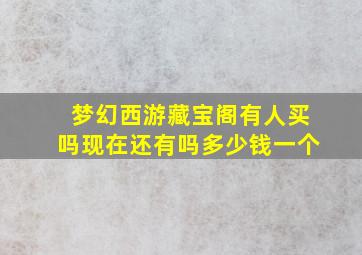 梦幻西游藏宝阁有人买吗现在还有吗多少钱一个